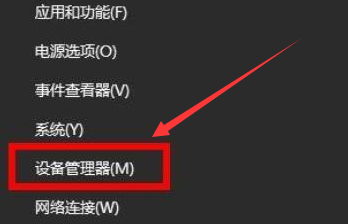 应用和功能(F)

电源选项(O)

事件查看器(V)

系统(Y)

设备管理器(M)

网络连接(W)